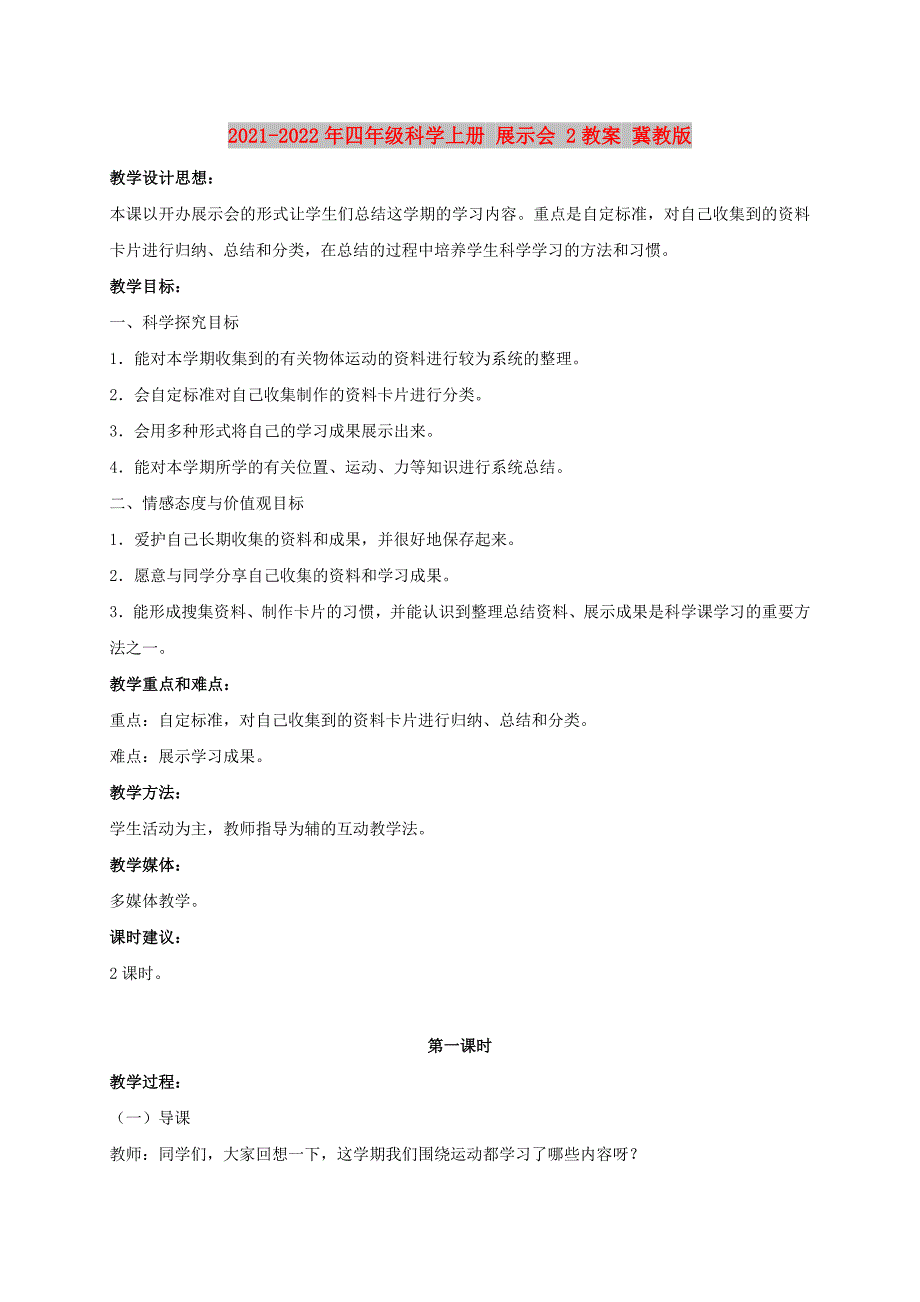 2021-2022年四年级科学上册 展示会 2教案 冀教版

教学设计思想：

本课以开办展示会的形式让学生们总结这学期的学习内容。重点是自定标准，对自己收集到的资料卡片进行归纳、总结和分类，在总结的过程中培养学生科学学习的方法和习惯。

教学目标：

一、科学探究目标

1．能对本学期收集到的有关物体运动的资料进行较为系统的整理。

2．会自定标准对自己收集制作的资料卡片进行分类。

3．会用多种形式将自己的学习成果展示出来。

4．能对本学期所学的有关位置、运动、力等知识进行系统总结。

二、情感态度与价值观目标

1．爱护自己长期收集的资料和成果，并很好地保存起来。

2．愿意与同学分享自己收集的资料和学习成果。

3．能形成搜集资料、制作卡片的习惯，并能认识到整理总结资料、展示成果是科学课学习的重要方法之一。

教学重点和难点：

重点：自定标准，对自己收集到的资料卡片进行归纳、总结和分类。

难点：展示学习成果。

教学方法：

学生活动为主，教师指导为辅的互动教学法。

教学媒体：

多媒体教学。

课时建议：

2课时。

第一课时

教学过程：

（一）导课

教师：同学们，大家回想一下，这学期我们围绕运动都学习了哪些内容呀？